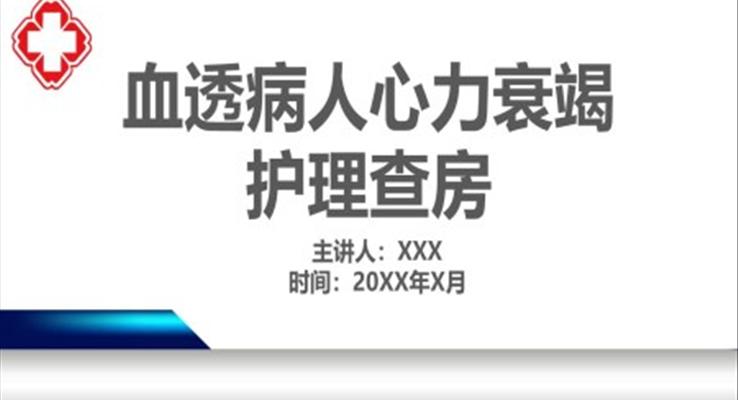 血透病人心力衰竭
护理查房

主讲人：XXX
时间：20XX年X月